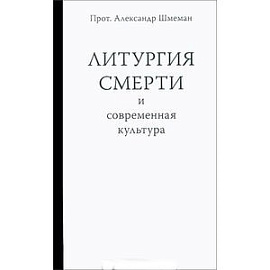 Прот. Александр Шмеман

ЛИТУРГИЯ СМЕРТИ

и
современная
культура